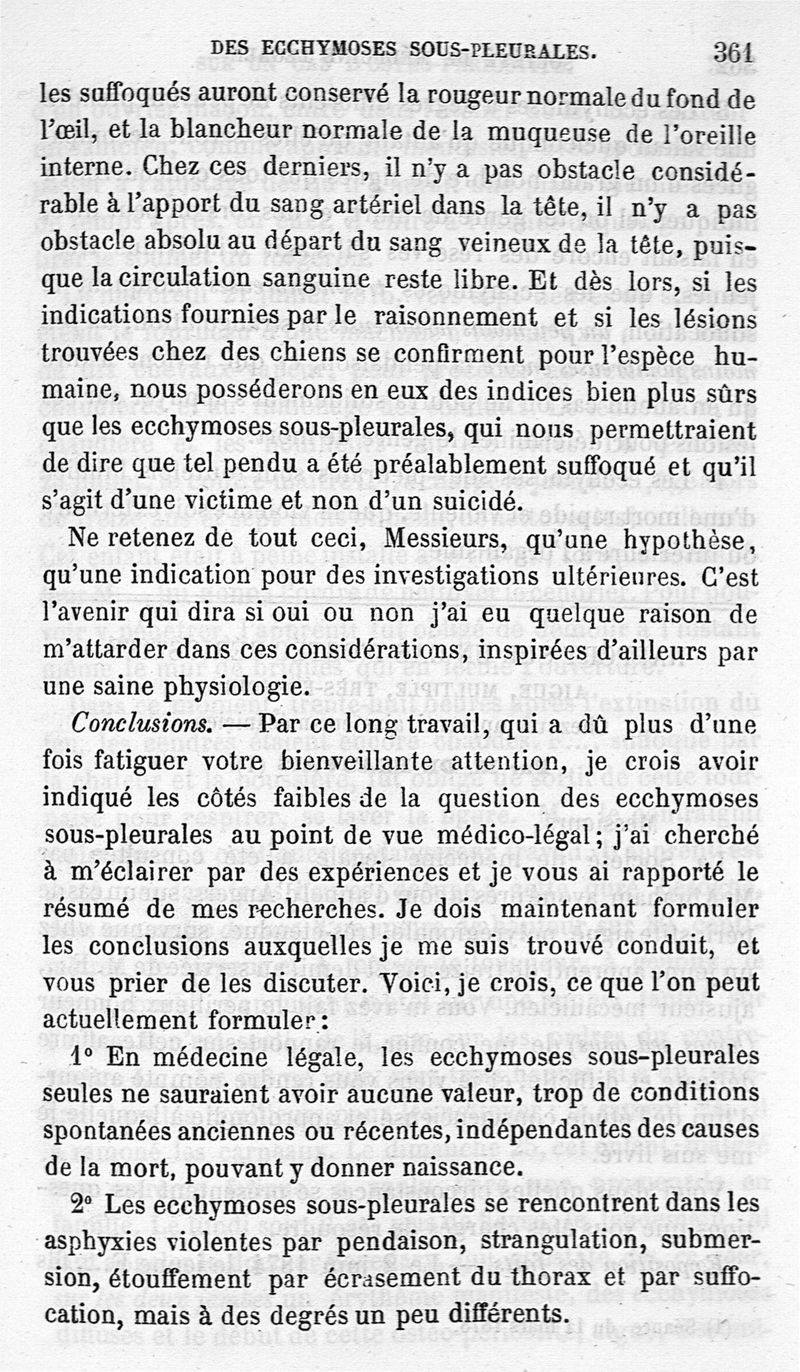 DES ECCHYMOSES SOUS-PLEURALES. 361

les suffoqués auront conservé la rougeur normale du fond de l'œil, et la blancheur normale de la muqueuse de l'oreille interne. Chez ces derniers, il n'y a pas obstacle considérable à l'apport du sang artériel dans la tête, il n'y a pas obstacle absolu au départ du sang veineux de la tête, puisque la circulation sanguine reste libre. Et dès lors, si les indications fournies par le raisonnement et si les lésions trouvées chez des chiens se confirment pour l'espèce humaine, nous posséderons en eux des indices bien plus sûrs que les ecchymoses sous-pleurales, qui nous permettraient de dire que tel pendu a été préalablement suffoqué et qu'il s'agit d'une victime et non d'un suicidé.

Ne retenez de tout ceci, Messieurs, qu'une hypothèse, qu'une indication pour des investigations ultérieures. C'est l'avenir qui dira si oui ou non j'ai eu quelque raison de m'attarder dans ces considérations, inspirées d'ailleurs par une saine physiologie.

Conclusions. — Par ce long travail, qui a dû plus d'une fois fatiguer votre bienveillante attention, je crois avoir indiqué les côtés faibles de la question des ecchymoses sous-pleurales au point de vue médico-légal; j'ai cherché à m'éclairer par des expériences et je vous ai rapporté le résumé de mes recherches. Je dois maintenant formuler les conclusions auxquelles je me suis trouvé conduit, et vous prier de les discuter. Voici, je crois, ce que l'on peut actuellement formuler :

1° En médecine légale, les ecchymoses sous-pleurales seules ne sauraient avoir aucune valeur, trop de conditions spontanées anciennes ou récentes, indépendantes des causes de la mort, pouvant y donner naissance.

2° Les ecchymoses sous-pleurales se rencontrent dans les asphyxies violentes par pendaison, strangulation, submersion, étouffement par écrasement du thorax et par suffocation, mais à des degrés un peu différents.